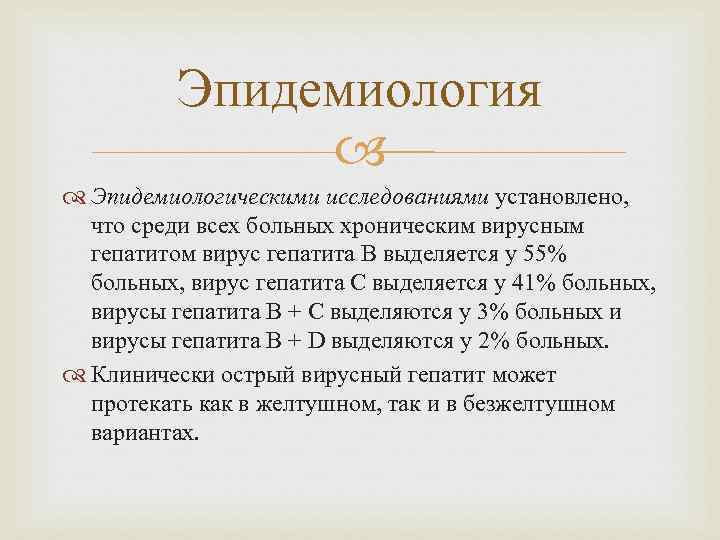 Эпидемиология

Эпидемиологическими исследованиями установлено, что среди всех больных хроническим вирусным гепатитом вирус гепатита B выделяется у 55% больных, вирус гепатита C выделяется у 41% больных, вирусы гепатита B + C выделяются у 3% больных и вирусы гепатита B + D выделяются у 2% больных.

Клинически острый вирусный гепатит может протекать как в желтушном, так и в безжелтушном вариантах.